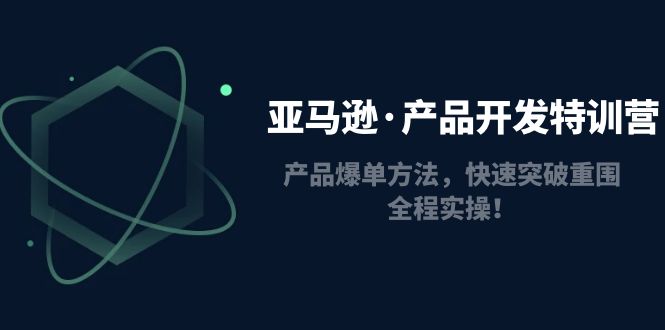 亚马逊·产品开发特训营

产品爆单方法，快速突破重围
全程实操！